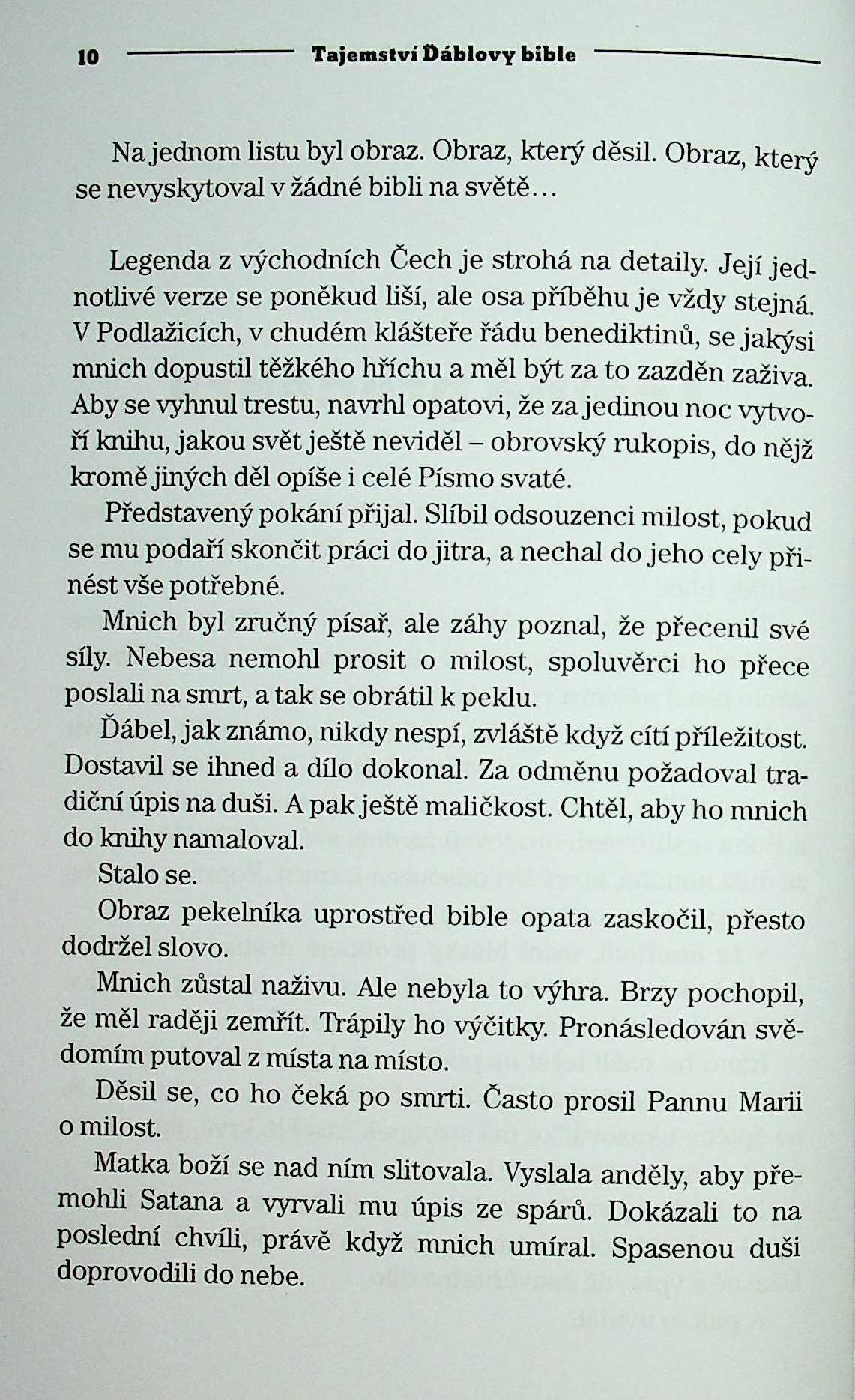 10 Tajemství Ďáblovy bible

Na jednom listu byl obraz. Obraz, který děsil. Obraz, který se nevyskytoval v žádné bibli na světě…

Legenda z východních Čech je strohá na detaily. Její jednotlivé verze se poněkud liší, ale osa příběhu je vždy stejná. V Podlažicích, v chudém klášteře řádu benediktinů, se jakýsi mnich dopustil těžkého hříchu a měl být za to zazděn zaživa. Aby se vyhnul trestu, navrhl opatovi, že za jedinou noc vytvoří knihu, jakou svět ještě neviděl – obrovský rukopis, do nějž kromě jiných děl opíše i celé Písmo svaté.

Představený pokání přijal. Slíbil odsouzenci milost, pokud se mu podaří skončit práci do jitra, a nechal do jeho cely přinést vše potřebné.

Mnich byl zručný písař, ale záhy poznal, že přecenil své síly. Nebesa nemohl prosit o milost, spoluvěrci ho přece poslali na smrt, a tak se obrátil k peklu.

Ďábel, jak známo, nikdy nespí, zvláště když cítí příležitost. Dostavil se ihned a dílo dokonal. Za odměnu požadoval tradiční úpis na duši. A pak ještě maličkost. Chtěl, aby ho mnich do knihy namaloval.

Stalo se.

Obraz pekelníka uprostřed bible opata zaskočil, přesto dodržel slovo.

Mnich zůstal naživu. Ale nebyla to výhra. Brzy pochopil, že měl raději zemřít. Trápily ho výčitky. Pronásledován svědomím putoval z místa na místo.

Děsil se, co ho čeká po smrti. Často prosil Pannu Marii o milost.

Matka boží se nad ním slitovala. Vyslala anděly, aby přemohli Satana a vyrvali mu úpis ze spárů. Dokázali to na poslední chvíli, právě když mnich umíral. Spasenou duši doprovodili do nebe.